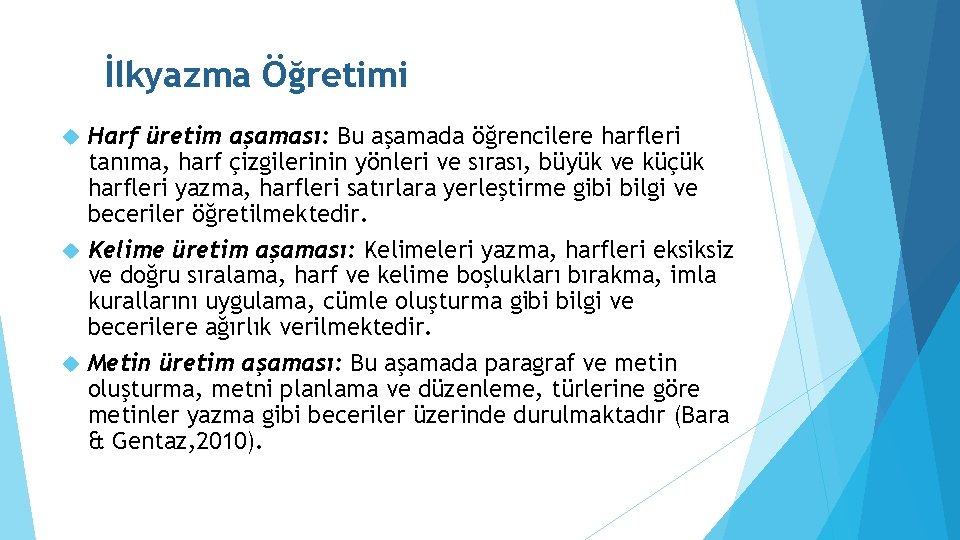 İlkyazma Öğretimi

Harf üretim aşaması: Bu aşamada öğrencilere harfleri tanıma, harf çizgilerinin yönleri ve sırası, büyük ve küçük harfleri yazma, harfleri satırlara yerleştirme gibi bilgi ve beceriler öğretilmektedir.

Kelime üretim aşaması: Kelimeleri yazma, harfleri eksiksiz ve doğru sıralama, harf ve kelime boşlukları bırakma, imla kurallarını uygulama, cümle oluşturma gibi bilgi ve becerilere ağırlık verilmektedir.

Metin üretim aşaması: Bu aşamada paragraf ve metin oluşturma, metni planlama ve düzenleme, türlerine göre metinler yazma gibi beceriler üzerinde durulmaktadır (Bara & Gentaz,2010).